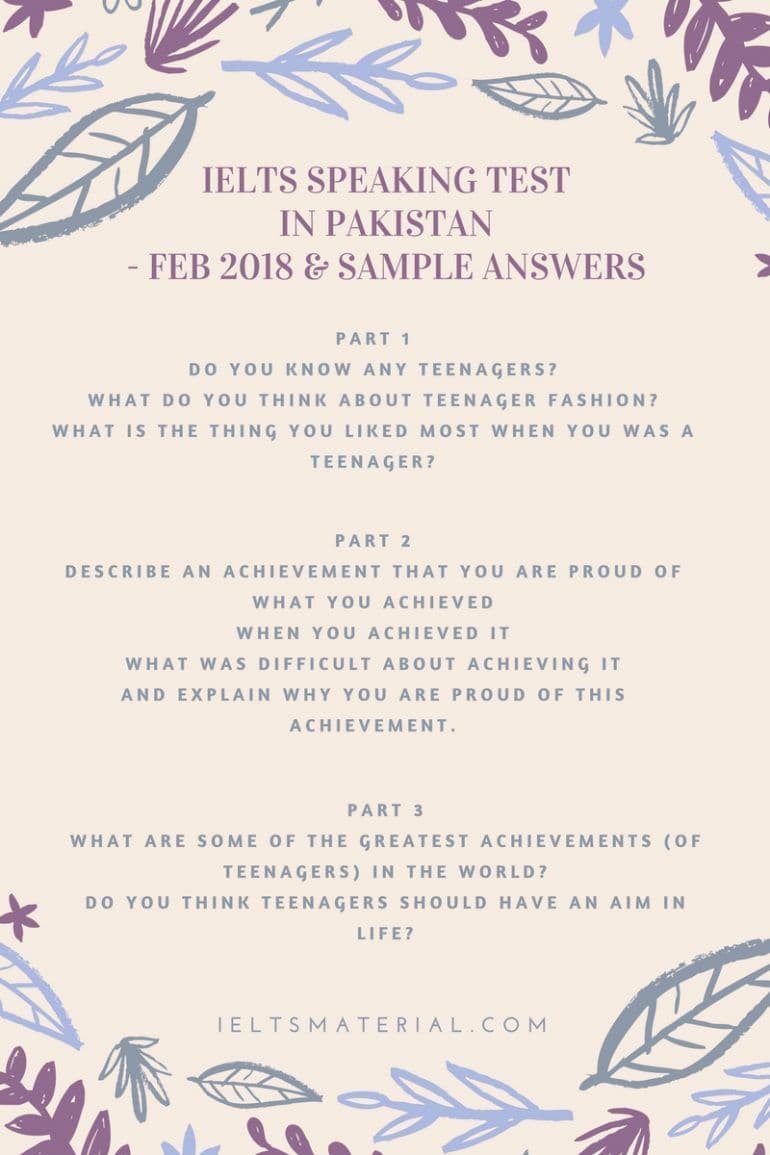 IELTS SPEAKING TEST
IN PAKISTAN
- FEB 2018 & SAMPLE ANSWERS

PART 1
DO YOU KNOW ANY TEENAGERS?
WHAT DO YOU THINK ABOUT TEENAGER FASHION?
WHAT IS THE THING YOU LIKED MOST WHEN YOU WAS A TEENAGER?

PART 2
DESCRIBE AN ACHIEVEMENT THAT YOU ARE PROUD OF
WHAT YOU ACHIEVED
WHEN YOU ACHIEVED IT
WHAT WAS DIFFICULT ABOUT ACHIEVING IT
AND EXPLAIN WHY YOU ARE PROUD OF THIS ACHIEVEMENT.

PART 3
WHAT ARE SOME OF THE GREATEST ACHIEVEMENTS (OF TEENAGERS) IN THE WORLD?
DO YOU THINK TEENAGERS SHOULD HAVE AN AIM IN LIFE?

IELTSMATERIAL.COM